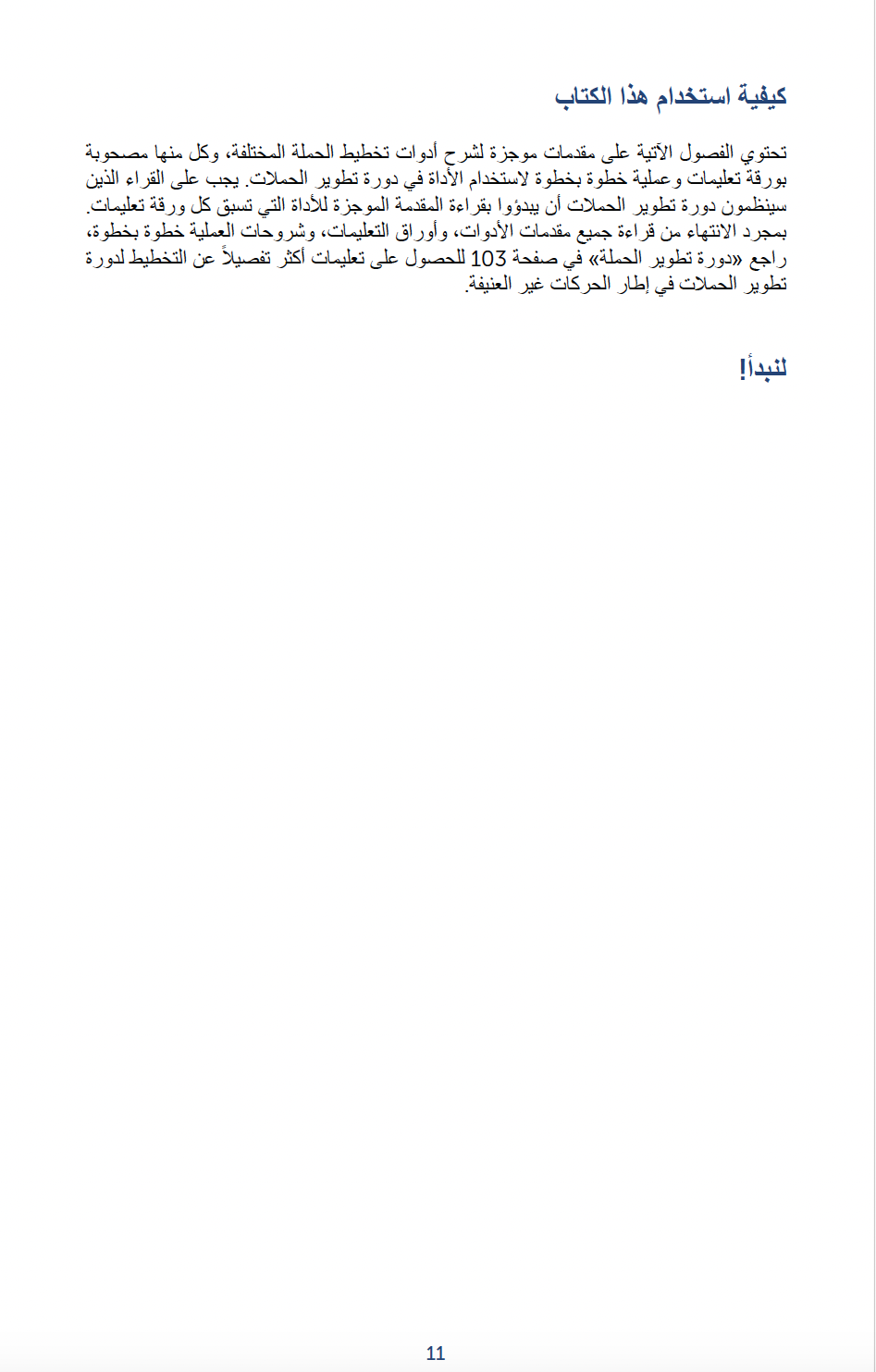 كيفية استخدام هذا الكتاب

تحتوي الفصول الآتية على مقدمات موجزة لشرح أدوات تخطيط الحملة المختلفة، وكل منها مصحوبة بورقة تعليمات وعملية خطوة بخطوة لاستخدام الأداة في دورة تطوير الحملات. يجب على القراء الذين سينظمون دورة تطوير الحملات أن يبدؤوا بقراءة المقدمة الموجزة للأداة التي تسبق كل ورقة تعليمات. بمجرد الانتهاء من قراءة جميع مقدمات الأدوات، وأوراق التعليمات، وشروحات العملية خطوة بخطوة، راجع «دورة تطوير الحملة» في صفحة 103 للحصول على تعليمات أكثر تفصيلاً عن التخطيط لدورة تطوير الحملات في إطار الحركات غير العنيفة.

لنبدأ!

11